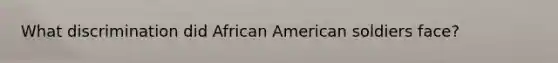 What discrimination did African American soldiers face?